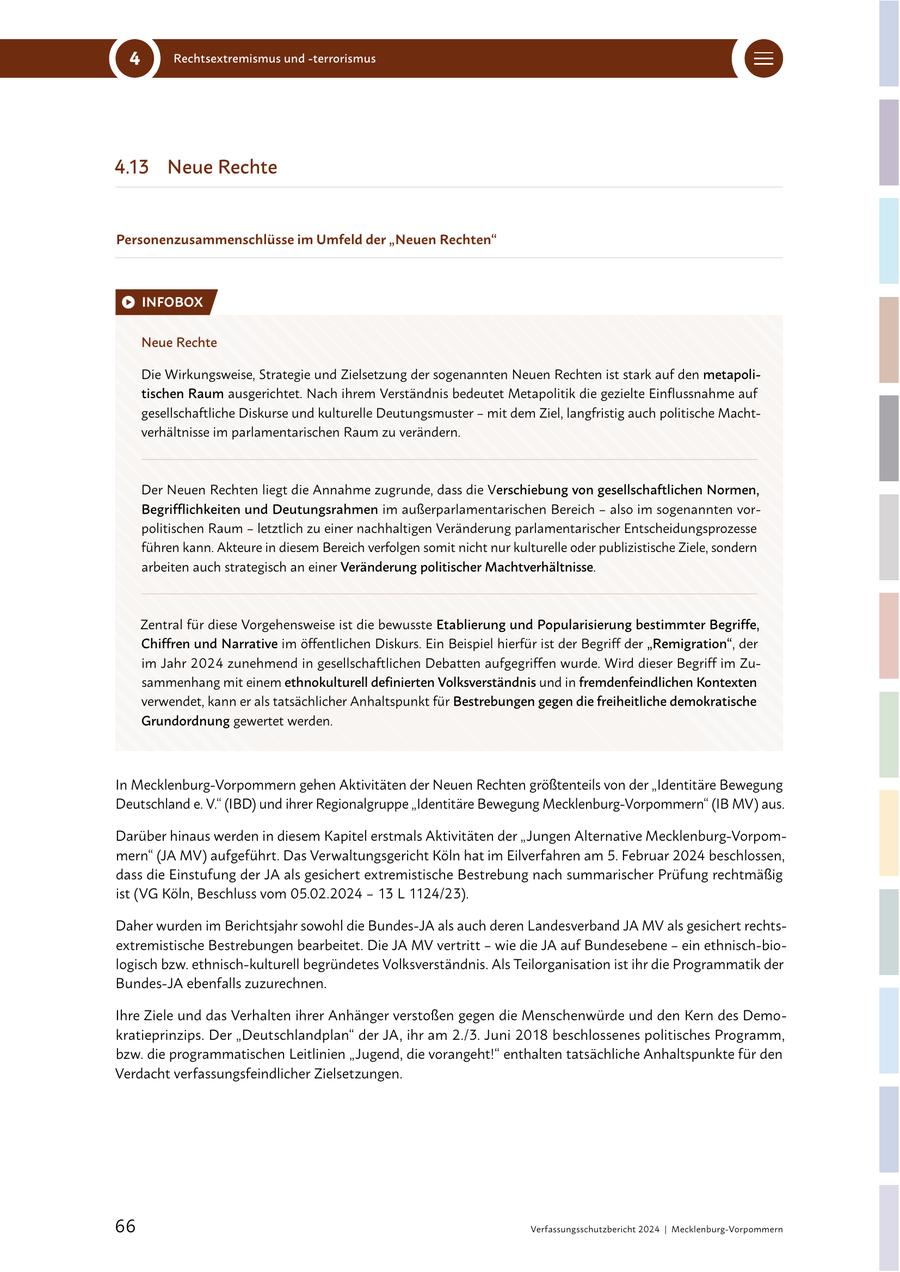 4 Rechtsextremismus und -terrorismus

4.13 Neue Rechte

Personenzusammenschlüsse im Umfeld der „Neuen Rechten“

INFOBOX

Neue Rechte

Die Wirkungsweise, Strategie und Zielsetzung der sogenannten Neuen Rechten ist stark auf den metapolitischen Raum ausgerichtet. Nach ihrem Verständnis bedeutet Metapolitik die gezielte Einflussnahme auf gesellschaftliche Diskurse und kulturelle Deutungsmuster – mit dem Ziel, langfristig auch politische Machtverhältnisse im parlamentarischen Raum zu verändern.

Der Neuen Rechten liegt die Annahme zugrunde, dass die Verschiebung von gesellschaftlichen Normen, Begrifflichkeiten und Deutungsrahmen im außerparlamentarischen Bereich – also im sogenannten vorpolitischen Raum – letztlich zu einer nachhaltigen Veränderung parlamentarischer Entscheidungsprozesse führen kann. Akteure in diesem Bereich verfolgen somit nicht nur kulturelle oder publizistische Ziele, sondern arbeiten auch strategisch an einer Veränderung politischer Machtverhältnisse.

Zentral für diese Vorgehensweise ist die bewusste Etablierung und Popularisierung bestimmter Begriffe, Chiffren und Narrative im öffentlichen Diskurs. Ein Beispiel hierfür ist der Begriff der „Remigration“, der im Jahr 2024 zunehmend in gesellschaftlichen Debatten aufgegriffen wurde. Wird dieser Begriff im Zusammenhang mit einem ethnokulturell definierten Volksverständnis und in fremdenfeindlichen Kontexten verwendet, kann er als tatsächlicher Anhaltspunkt für Bestrebungen gegen die freiheitliche demokratische Grundordnung gewertet werden.

In Mecklenburg-Vorpommern gehen Aktivitäten der Neuen Rechten größtenteils von der „Identitäre Bewegung Deutschland e. V.“ (IBD) und ihrer Regionalgruppe „Identitäre Bewegung Mecklenburg-Vorpommern“ (IB MV) aus.

Darüber hinaus werden in diesem Kapitel erstmals Aktivitäten der „Jungen Alternative Mecklenburg-Vorpommern“ (JA MV) aufgeführt. Das Verwaltungsgericht Köln hat im Eilverfahren am 5. Februar 2024 beschlossen, dass die Einstufung der JA als gesichert extremistische Bestrebung nach summarischer Prüfung rechtmäßig ist (VG Köln, Beschluss vom 05.02.2024 – 13 L 1124/23).

Daher wurden im Berichtsjahr sowohl die Bundes-JA als auch deren Landesverband JA MV als gesichert rechtsextremistische Bestrebungen bearbeitet. Die JA MV vertritt – wie die JA auf Bundesebene – ein ethnisch-biologisch bzw. ethnisch-kulturell begründetes Volksverständnis. Als Teilorganisation ist ihr die Programmatik der Bundes-JA ebenfalls zuzurechnen.

Ihre Ziele und das Verhalten ihrer Anhänger verstoßen gegen die Menschenwürde und den Kern des Demokratieprinzips. Der „Deutschlandplan“ der JA, ihr am 2./3. Juni 2018 beschlossenes politisches Programm, bzw. die programmatischen Leitlinien „Jugend, die vorangeht!“ enthalten tatsächliche Anhaltspunkte für den Verdacht verfassungsfeindlicher Zielsetzungen.

66 Verfassungsschutzbericht 2024 | Mecklenburg-Vorpommern